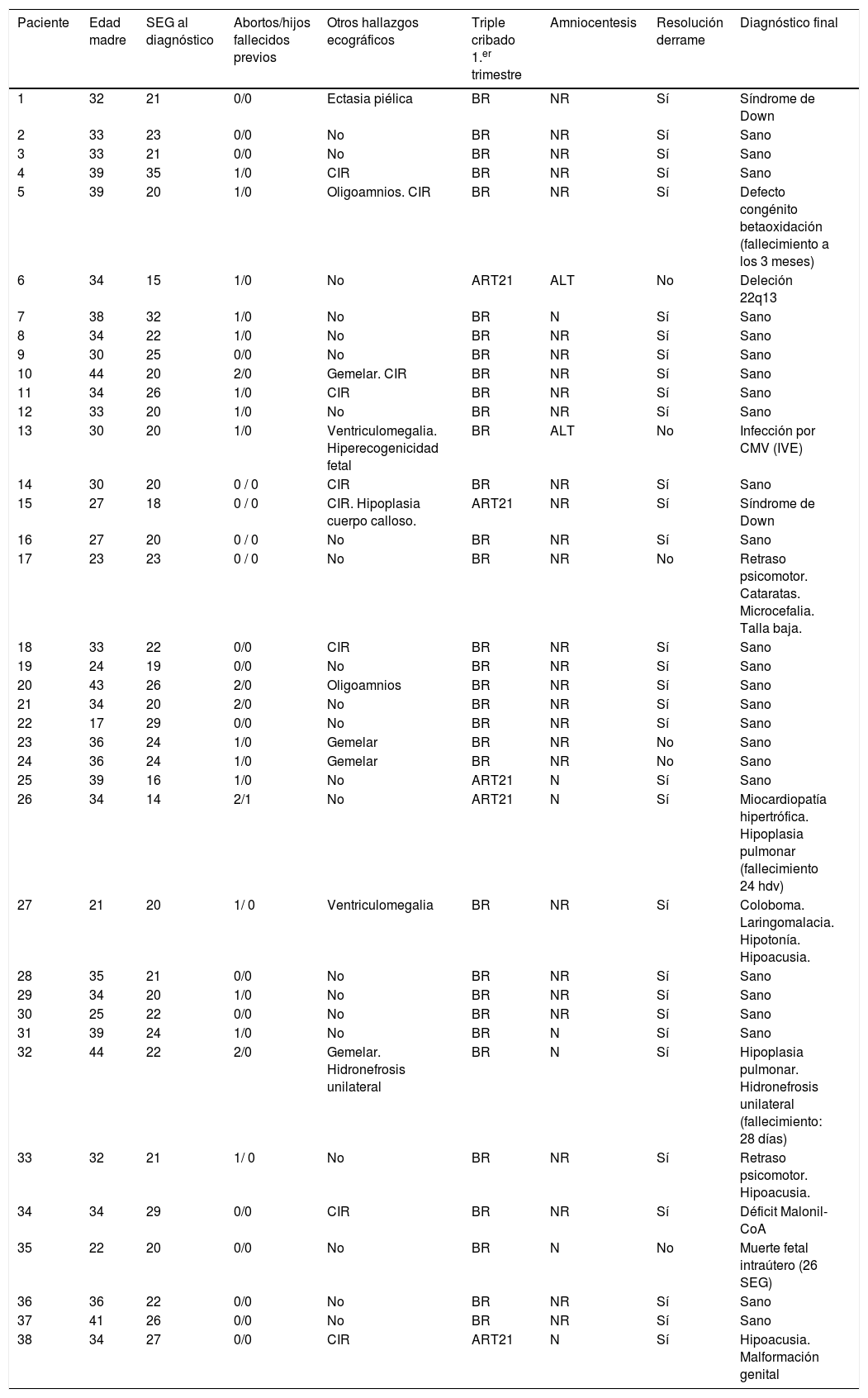 | Paciente | Edad madre | SEG al diagnóstico | Abortos/hijos fallecidos previos | Otros hallazgos ecográficos | Triple cribado 1.$^{er}$ trimestre | Amniocentesis | Resolución derrame | Diagnóstico final |
|---|---|---|---|---|---|---|---|---|
| 1 | 32 | 21 | 0/0 | Ectasia piélica | BR | NR | Sí | Síndrome de Down |
| 2 | 33 | 23 | 0/0 | No | BR | NR | Sí | Sano |
| 3 | 33 | 21 | 0/0 | No | BR | NR | Sí | Sano |
| 4 | 39 | 35 | 1/0 | CIR | BR | NR | Sí | Sano |
| 5 | 39 | 20 | 1/0 | Oligoamnios. CIR | BR | NR | Sí | Defecto congénito betaoxidación (fallecimiento a los 3 meses) |
| 6 | 34 | 15 | 1/0 | No | ART21 | ALT | No | Deleción 22q13 |
| 7 | 38 | 32 | 1/0 | No | BR | N | Sí | Sano |
| 8 | 34 | 22 | 1/0 | No | BR | NR | Sí | Sano |
| 9 | 30 | 25 | 0/0 | No | BR | NR | Sí | Sano |
| 10 | 44 | 20 | 2/0 | Gemelar. CIR | BR | NR | Sí | Sano |
| 11 | 34 | 26 | 1/0 | CIR | BR | NR | Sí | Sano |
| 12 | 33 | 20 | 1/0 | No | BR | NR | Sí | Sano |
| 13 | 30 | 20 | 1/0 | Ventriculomegalia. Hiperecogenicidad fetal | BR | ALT | No | Infección por CMV (IVE) |
| 14 | 30 | 20 | 0 / 0 | CIR | BR | NR | Sí | Sano |
| 15 | 27 | 18 | 0 / 0 | CIR. Hipoplasia cuerpo calloso. | ART21 | NR | Sí | Síndrome de Down |
| 16 | 27 | 20 | 0 / 0 | No | BR | NR | Sí | Sano |
| 17 | 23 | 23 | 0 / 0 | No | BR | NR | No | Retraso psicomotor. Cataratas. Microcefalia. Talla baja. |
| 18 | 33 | 22 | 0/0 | CIR | BR | NR | Sí | Sano |
| 19 | 24 | 19 | 0/0 | No | BR | NR | Sí | Sano |
| 20 | 43 | 26 | 2/0 | Oligoamnios | BR | NR | Sí | Sano |
| 21 | 34 | 20 | 2/0 | No | BR | NR | Sí | Sano |
| 22 | 17 | 29 | 0/0 | No | BR | NR | Sí | Sano |
| 23 | 36 | 24 | 1/0 | Gemelar | BR | NR | No | Sano |
| 24 | 36 | 24 | 1/0 | Gemelar | BR | NR | No | Sano |
| 25 | 39 | 16 | 1/0 | No | ART21 | N | Sí | Sano |
| 26 | 34 | 14 | 2/1 | No | ART21 | N | Sí | Miocardiopatía hipertrófica. Hipoplasia pulmonar (fallecimiento 24 hdv) |
| 27 | 21 | 20 | 1/ 0 | Ventriculomegalia | BR | NR | Sí | Coloboma. Laringomalacia. Hipotonía. Hipoacusia. |
| 28 | 35 | 21 | 0/0 | No | BR | NR | Sí | Sano |
| 29 | 34 | 20 | 1/0 | No | BR | NR | Sí | Sano |
| 30 | 25 | 22 | 0/0 | No | BR | NR | Sí | Sano |
| 31 | 39 | 24 | 1/0 | No | BR | N | Sí | Sano |
| 32 | 44 | 22 | 2/0 | Gemelar. Hidronefrosis unilateral | BR | N | Sí | Hipoplasia pulmonar. Hidronefrosis unilateral (fallecimiento: 28 días) |
| 33 | 32 | 21 | 1/ 0 | No | BR | NR | Sí | Retraso psicomotor. Hipoacusia. |
| 34 | 34 | 29 | 0/0 | CIR | BR | NR | Sí | Déficit Malonil-CoA |
| 35 | 22 | 20 | 0/0 | No | BR | N | No | Muerte fetal intraútero (26 SEG) |
| 36 | 36 | 22 | 0/0 | No | BR | NR | Sí | Sano |
| 37 | 41 | 26 | 0/0 | No | BR | NR | Sí | Sano |
| 38 | 34 | 27 | 0/0 | CIR | ART21 | N | Sí | Hipoacusia. Malformación genital |